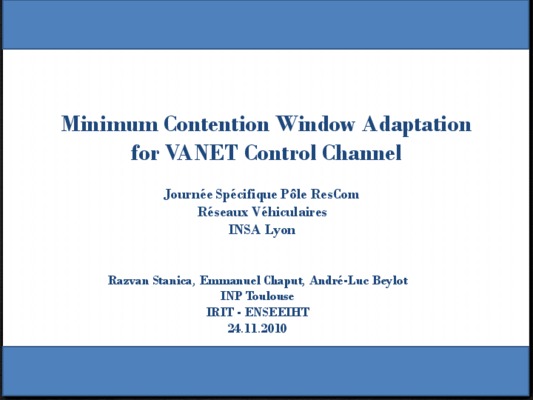 Minimum Contention Window Adaptation for VANET Control Channel

Journée Spécifique Pôle ResCom
Réseaux Véhiculaires
INSA Lyon

Razvan Stanica, Emmanuel Chaput, André-Luc Beylot
INP Toulouse
IRIT - ENSEEIHT
24.11.2010